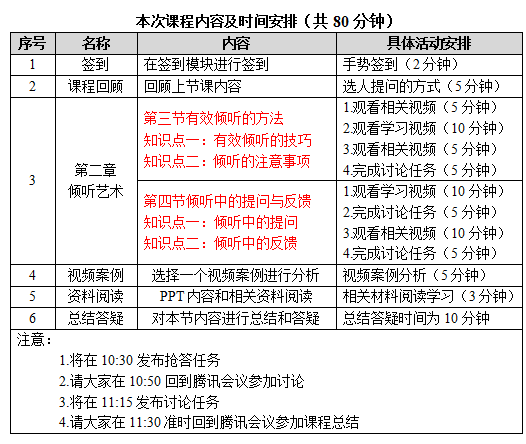 本次课程内容及时间安排（共 80 分钟）

| 序号 | 名称 | 内容 | 具体活动安排 |
|---|---|---|---|
| 1 | 签到 | 在签到模块进行签到 | 手势签到（2 分钟） |
| 2 | 课程回顾 | 回顾上节课内容 | 选人提问的方式（5 分钟） |
| 3 | 第二章 倾听艺术 | 第三节有效倾听的方法 知识点一：有效倾听的技巧 知识点二：倾听的注意事项 | 1.观看相关视频（5 分钟） 2.观看学习视频（10 分钟） 3.观看相关视频（5 分钟） 4.完成讨论任务（5 分钟） |
| | | 第四节倾听中的提问与反馈 知识点一：倾听中的提问 知识点二：倾听中的反馈 | 1.观看学习视频（10 分钟） 2.完成讨论任务（5 分钟） 3.观看相关视频（10 分钟） 4.完成讨论任务（5 分钟） |
| 4 | 视频案例 | 选择一个视频案例进行分析 | 视频案例分析（5 分钟） |
| 5 | 资料阅读 | PPT 内容和相关资料阅读 | 相关材料阅读学习（3 分钟） |
| 6 | 总结答疑 | 对本节内容进行总结和答疑 | 总结答疑时间为 10 分钟 |

注意：
1.将在 10:30 发布抢答任务
2.请大家在 10:50 回到腾讯会议参加讨论
3.将在 11:15 发布讨论任务
4.请大家在 11:30 准时回到腾讯会议参加课程总结